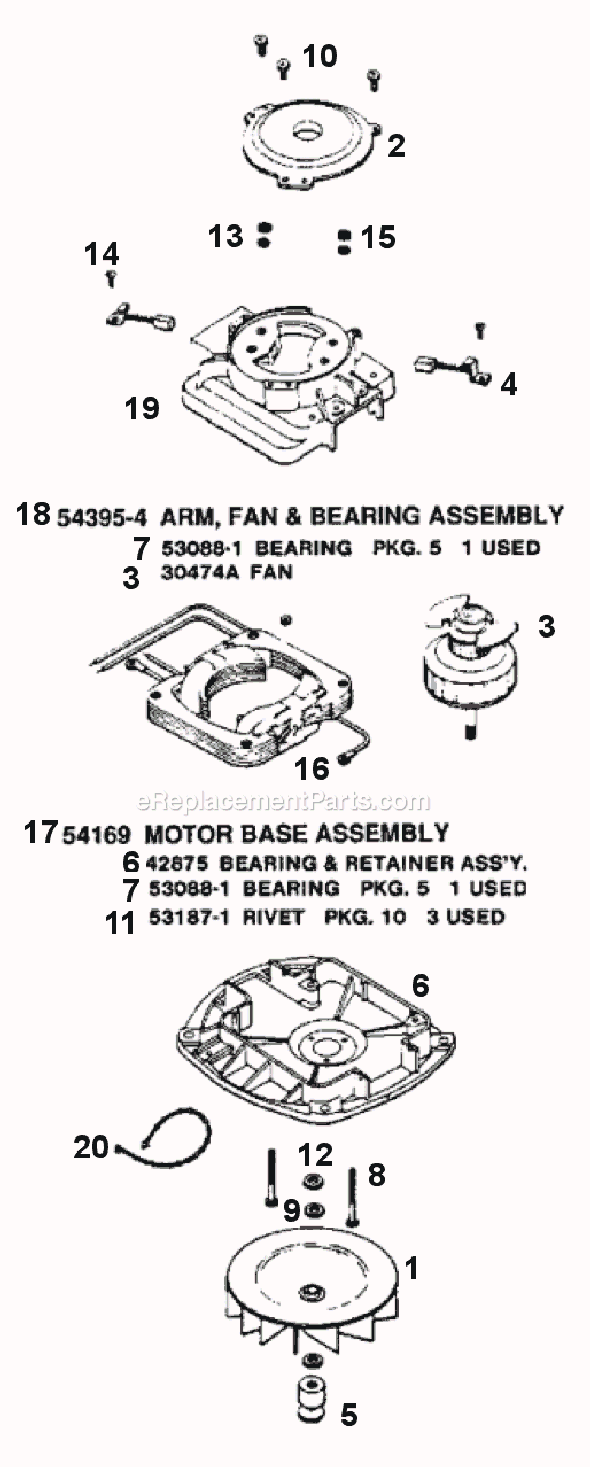 10
2
13
15
14
4
19

18 54395-4 ARM, FAN & BEARING ASSEMBLY
7 53088-1 BEARING PKG. 5 1 USED
3 30474A FAN

3
16

eReplacementParts.com

17 54169 MOTOR BASE ASSEMBLY
6 42875 BEARING & RETAINER ASS'Y.
7 53088-1 BEARING PKG. 5 1 USED
11 53187-1 RIVET PKG. 10 3 USED

6
20
12
8
9
1
5